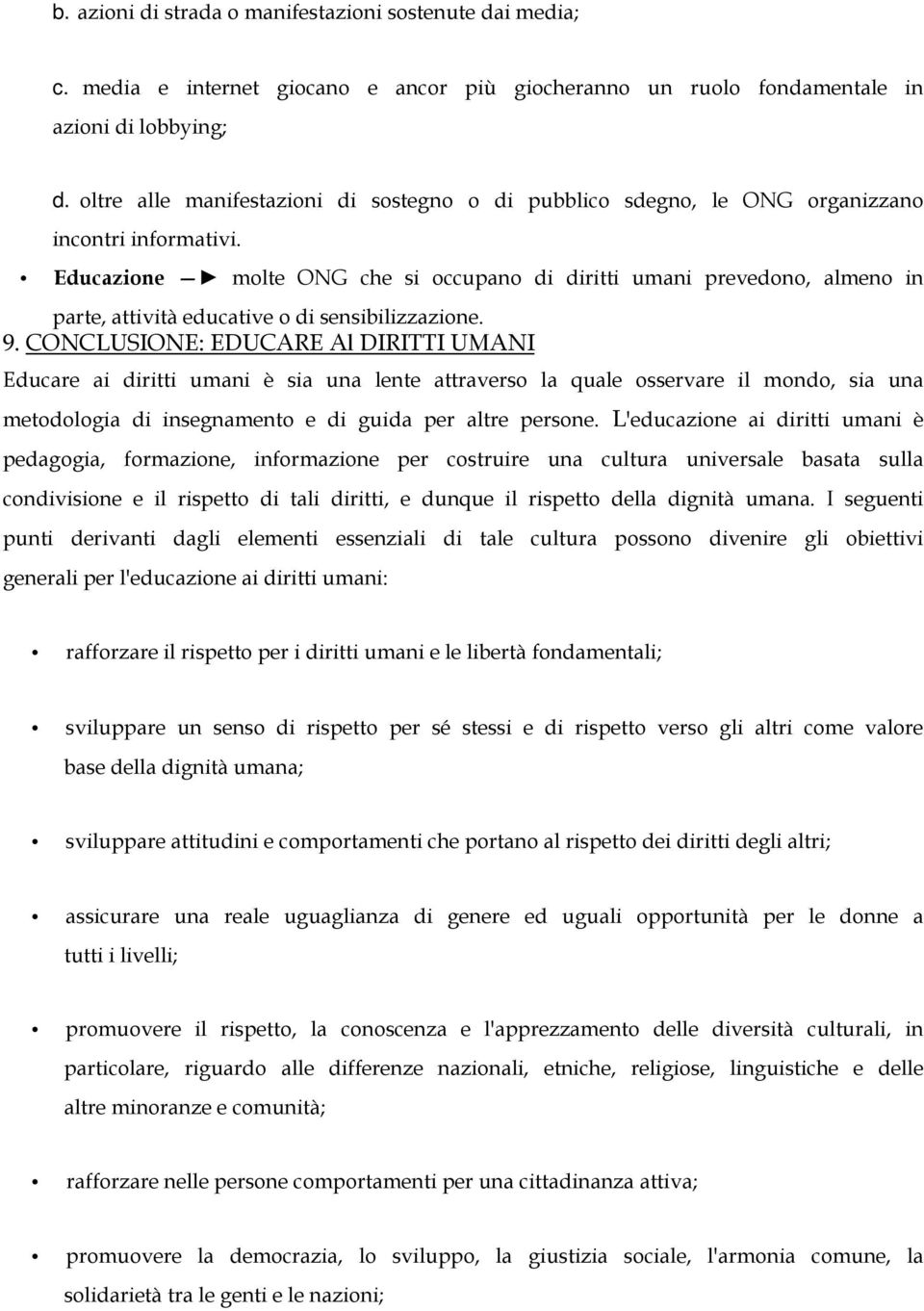 b. azioni di strada o manifestazioni sostenute dai media;

c. media e internet giocano e ancor più giocheranno un ruolo fondamentale in azioni di lobbying;

d. oltre alle manifestazioni di sostegno o di pubblico sdegno, le ONG organizzano incontri informativi.

• Educazione —► molte ONG che si occupano di diritti umani prevedono, almeno in parte, attività educative o di sensibilizzazione.

9. CONCLUSIONE: EDUCARE AI DIRITTI UMANI

Educare ai diritti umani è sia una lente attraverso la quale osservare il mondo, sia una metodologia di insegnamento e di guida per altre persone. L'educazione ai diritti umani è pedagogia, formazione, informazione per costruire una cultura universale basata sulla condivisione e il rispetto di tali diritti, e dunque il rispetto della dignità umana. I seguenti punti derivanti dagli elementi essenziali di tale cultura possono divenire gli obiettivi generali per l'educazione ai diritti umani:

• rafforzare il rispetto per i diritti umani e le libertà fondamentali;

• sviluppare un senso di rispetto per sé stessi e di rispetto verso gli altri come valore base della dignità umana;

• sviluppare attitudini e comportamenti che portano al rispetto dei diritti degli altri;

• assicurare una reale uguaglianza di genere ed uguali opportunità per le donne a tutti i livelli;

• promuovere il rispetto, la conoscenza e l'apprezzamento delle diversità culturali, in particolare, riguardo alle differenze nazionali, etniche, religiose, linguistiche e delle altre minoranze e comunità;

• rafforzare nelle persone comportamenti per una cittadinanza attiva;

• promuovere la democrazia, lo sviluppo, la giustizia sociale, l'armonia comune, la solidarietà tra le genti e le nazioni;